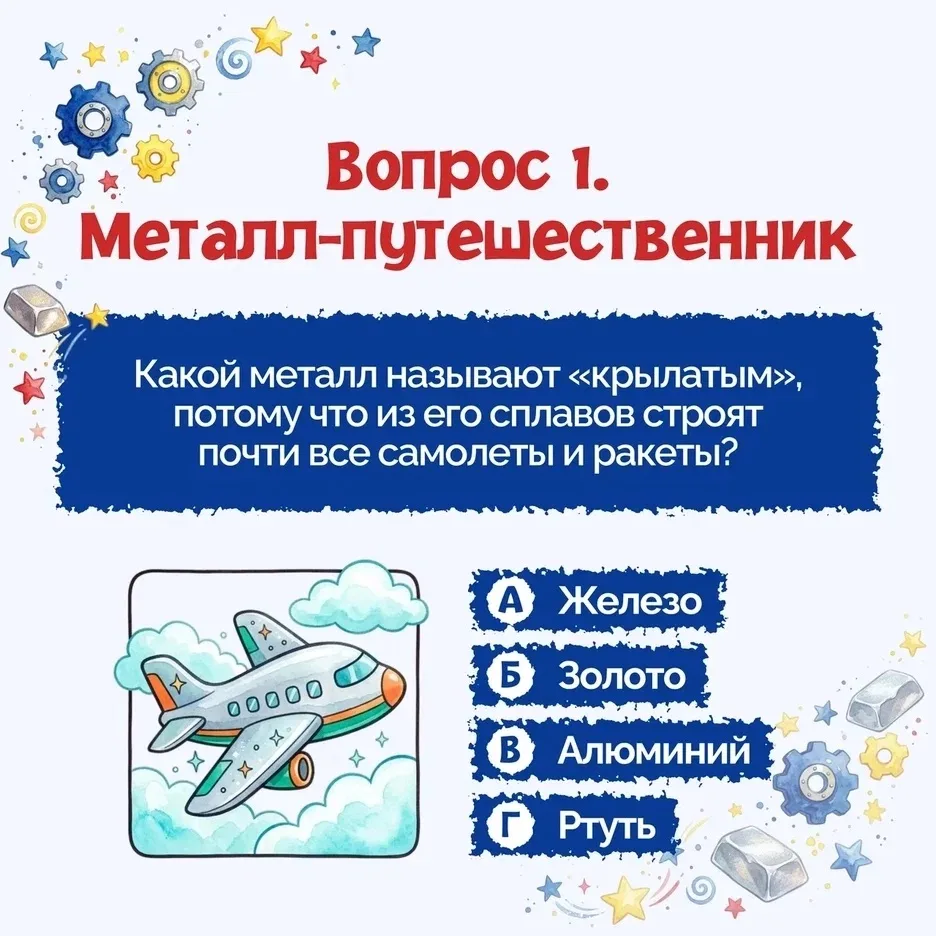 Вопрос 1.
Металл-путешественник

Какой металл называют «крылатым», потому что из его сплавов строят почти все самолеты и ракеты?

А Железо
Б Золото
В Алюминий
Г Ртуть